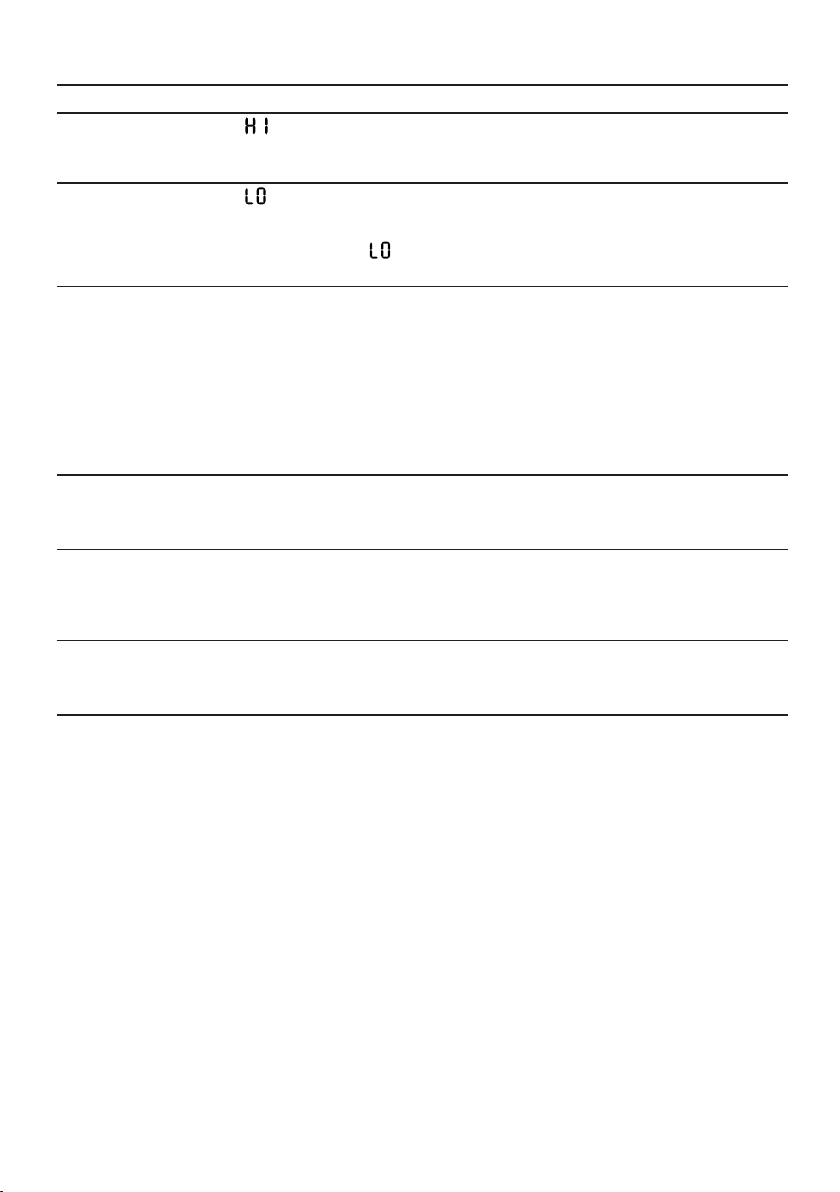 HI

LO

LO